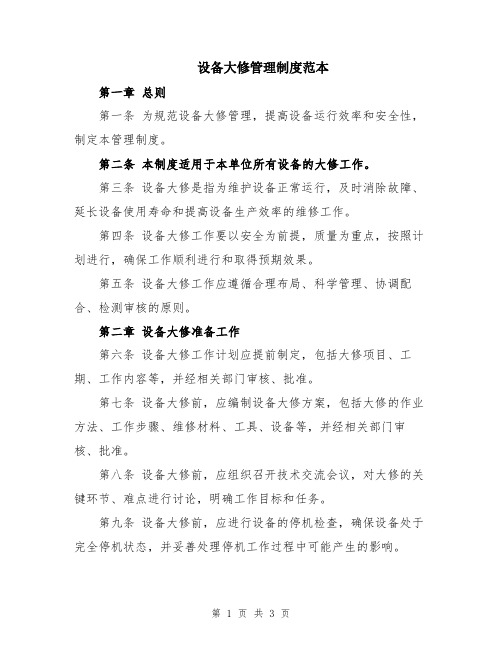 设备大修管理制度范本

第一章 总则

第一条 为规范设备大修管理，提高设备运行效率和安全性，制定本管理制度。

第二条 本制度适用于本单位所有设备的大修工作。

第三条 设备大修是指为维护设备正常运行，及时消除故障、延长设备使用寿命和提高设备生产效率的维修工作。

第四条 设备大修工作要以安全为前提，质量为重点，按照计划进行，确保工作顺利进行和取得预期效果。

第五条 设备大修工作应遵循合理布局、科学管理、协调配合、检测审核的原则。

第二章 设备大修准备工作

第六条 设备大修工作计划应提前制定，包括大修项目、工期、工作内容等，并经相关部门审核、批准。

第七条 设备大修前，应编制设备大修方案，包括大修的作业方法、工作步骤、维修材料、工具、设备等，并经相关部门审核、批准。

第八条 设备大修前，应组织召开技术交流会议，对大修的关键环节、难点进行讨论，明确工作目标和任务。

第九条 设备大修前，应进行设备的停机检查，确保设备处于完全停机状态，并妥善处理停机工作过程中可能产生的影响。

第 1 页 共 3 页